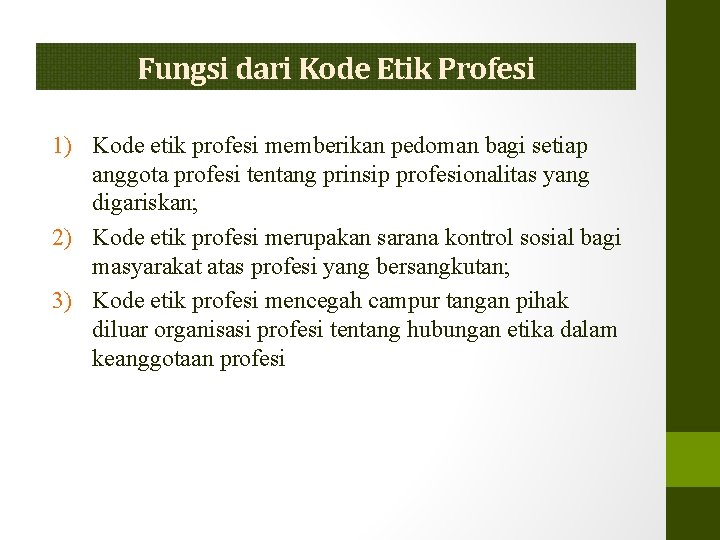 Fungsi dari Kode Etik Profesi

1) Kode etik profesi memberikan pedoman bagi setiap anggota profesi tentang prinsip profesionalitas yang digariskan;

2) Kode etik profesi merupakan sarana kontrol sosial bagi masyarakat atas profesi yang bersangkutan;

3) Kode etik profesi mencegah campur tangan pihak diluar organisasi profesi tentang hubungan etika dalam keanggotaan profesi